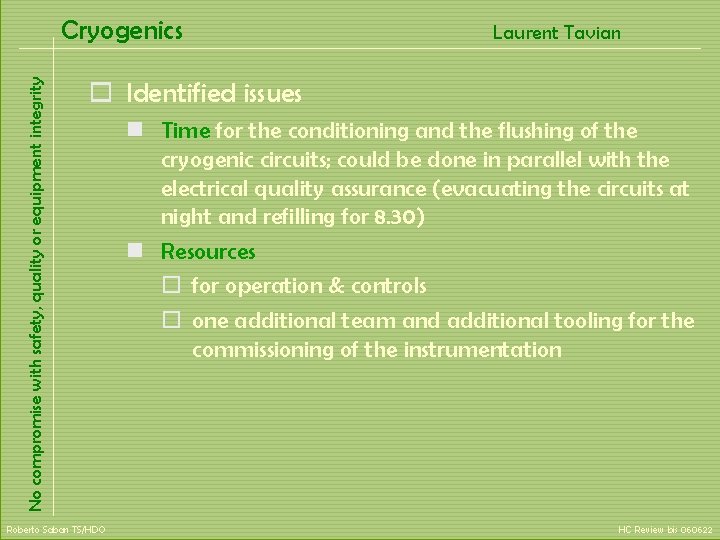 Cryogenics

Laurent Tavian

No compromise with safety, quality or equipment integrity

Identified issues

Time for the conditioning and the flushing of the cryogenic circuits; could be done in parallel with the electrical quality assurance (evacuating the circuits at night and refilling for 8.30)

Resources

for operation & controls

one additional team and additional tooling for the commissioning of the instrumentation

Roberto Saban TS/HDO

HC Review bis 060622